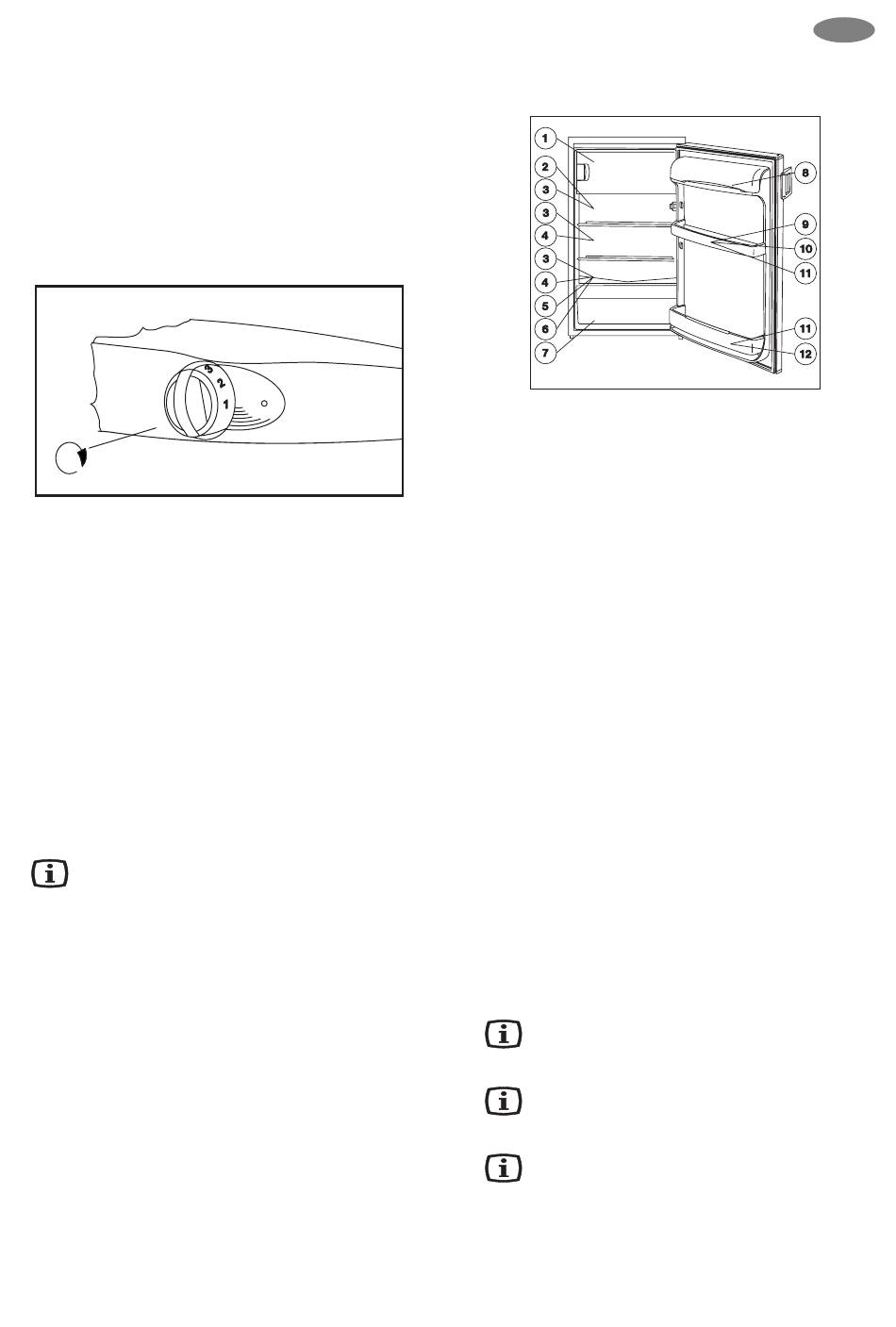 3
2
1

1
2
3
3
4
3
4
5
6
7
8
9
10
11
11
12